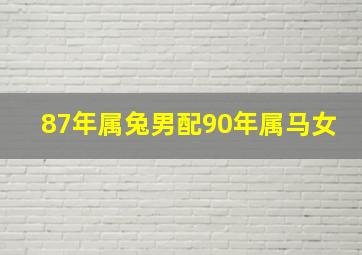 87年属兔男配90年属马女